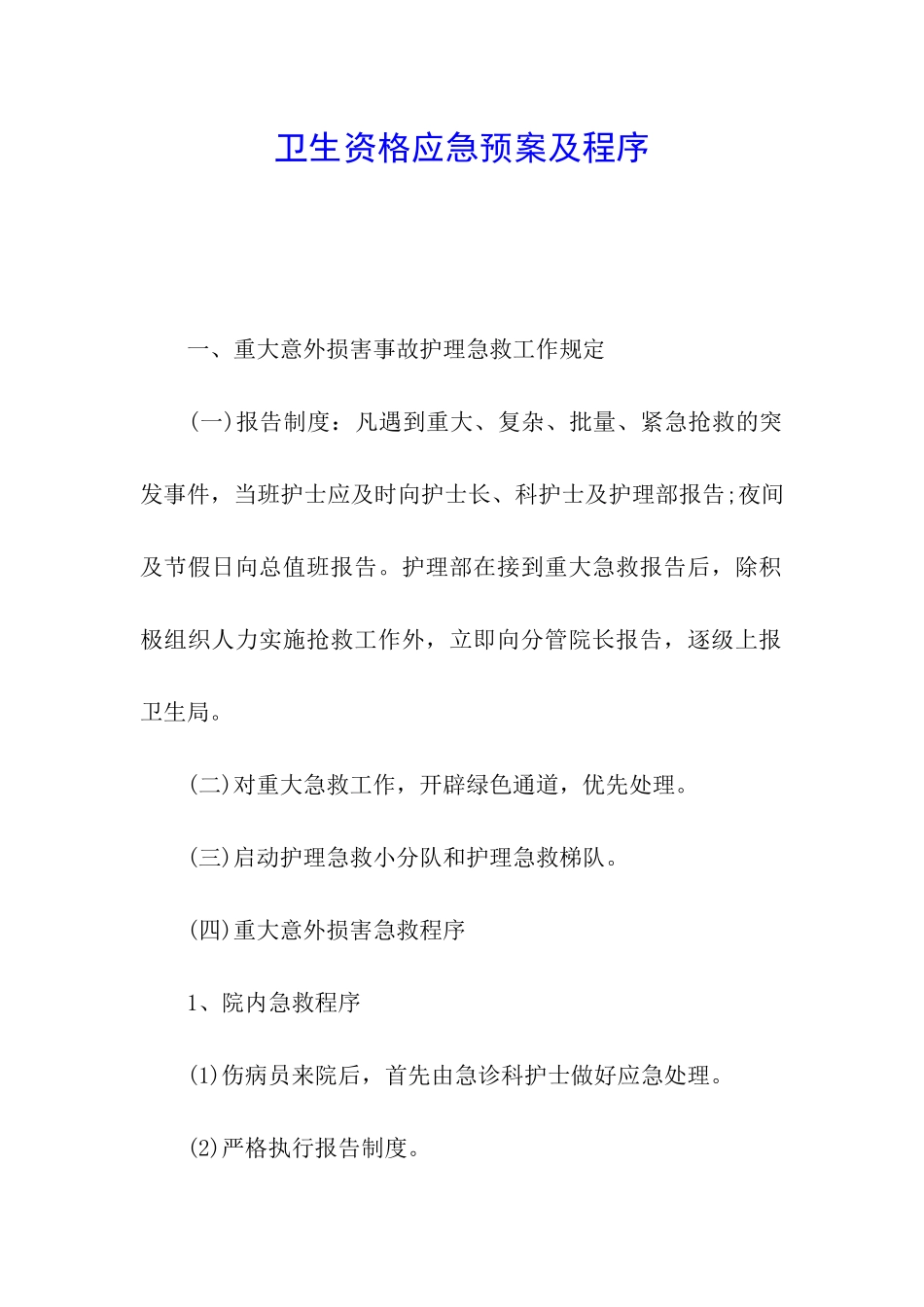 卫生资格应急预案及程序

一、重大意外损害事故护理急救工作规定

(一)报告制度：凡遇到重大、复杂、批量、紧急抢救的突发事件，当班护士应及时向护士长、科护士及护理部报告;夜间及节假日向总值班报告。护理部在接到重大急救报告后，除积极组织人力实施抢救工作外，立即向分管院长报告，逐级上报卫生局。

(二)对重大急救工作，开辟绿色通道，优先处理。

(三)启动护理急救小分队和护理急救梯队。

(四)重大意外损害急救程序

1、院内急救程序

(1)伤病员来院后，首先由急诊科护士做好应急处理。

(2)严格执行报告制度。